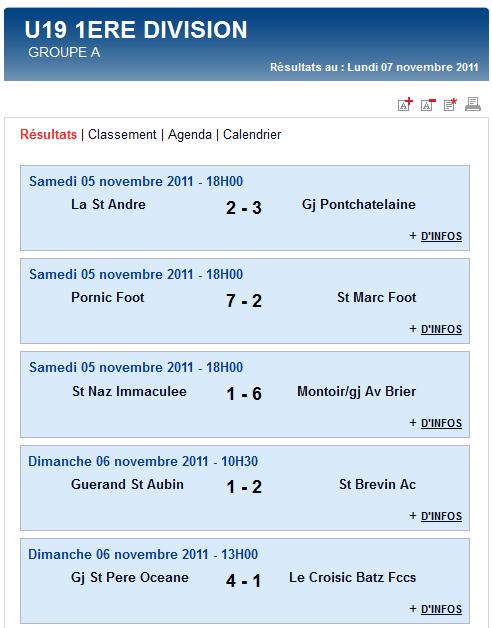 U19 1ERE DIVISION
GROUPE A
Résultats au : Lundi 07 novembre 2011

Résultats | Classement | Agenda | Calendrier

Samedi 05 novembre 2011 - 18H00
La St Andre 2 - 3 Gj Pontchatelaine
+ D'INFOS

Samedi 05 novembre 2011 - 18H00
Pornic Foot 7 - 2 St Marc Foot
+ D'INFOS

Samedi 05 novembre 2011 - 18H00
St Naz Immaculee 1 - 6 Montoir/gj Av Brier
+ D'INFOS

Dimanche 06 novembre 2011 - 10H30
Guerand St Aubin 1 - 2 St Brevin Ac
+ D'INFOS

Dimanche 06 novembre 2011 - 13H00
Gj St Pere Oceane 4 - 1 Le Croisic Batz Fccs
+ D'INFOS